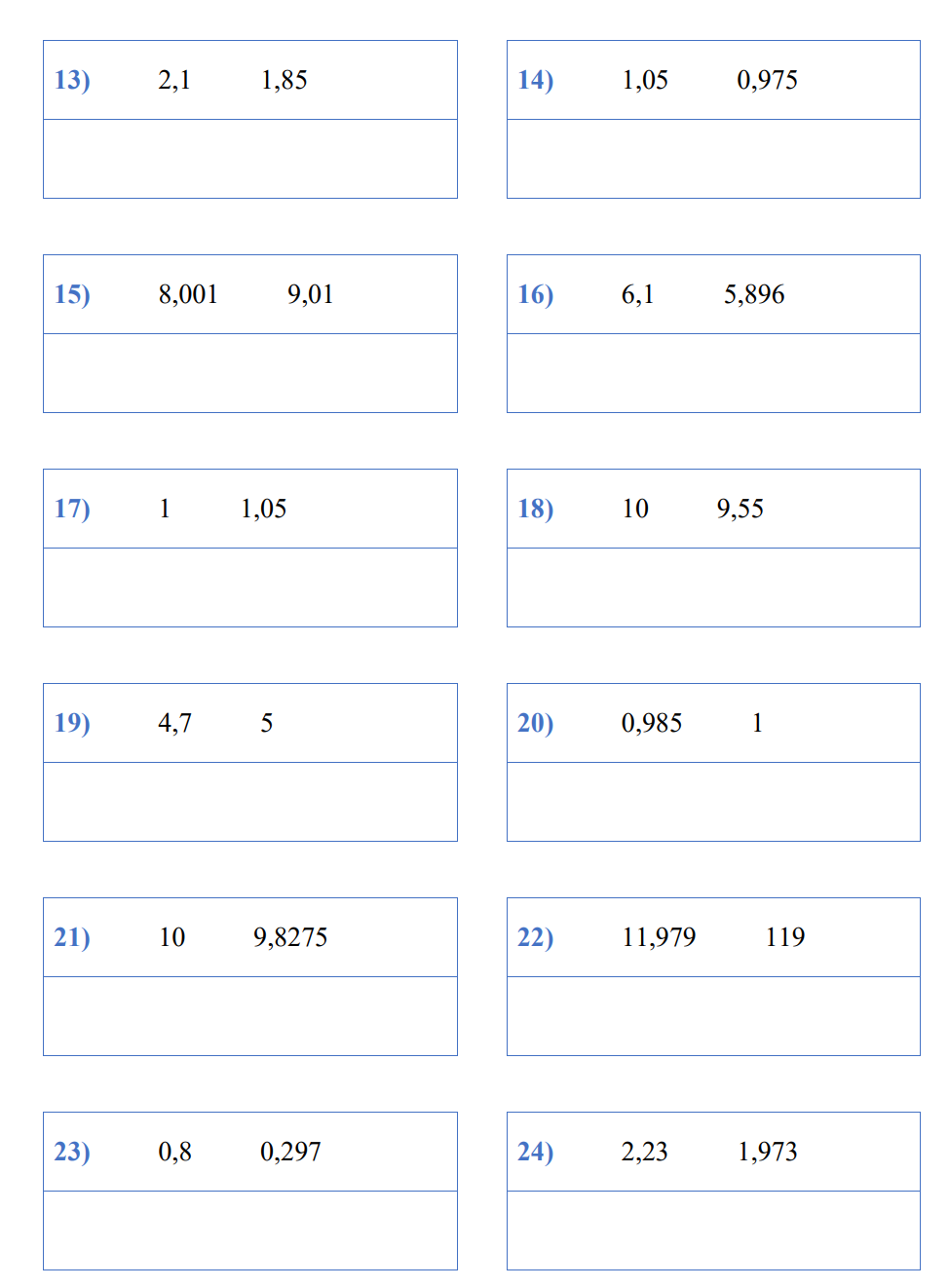 13) 2,1 1,85

14) 1,05 0,975

15) 8,001 9,01

16) 6,1 5,896

17) 1 1,05

18) 10 9,55

19) 4,7 5

20) 0,985 1

21) 10 9,8275

22) 11,979 119

23) 0,8 0,297

24) 2,23 1,973